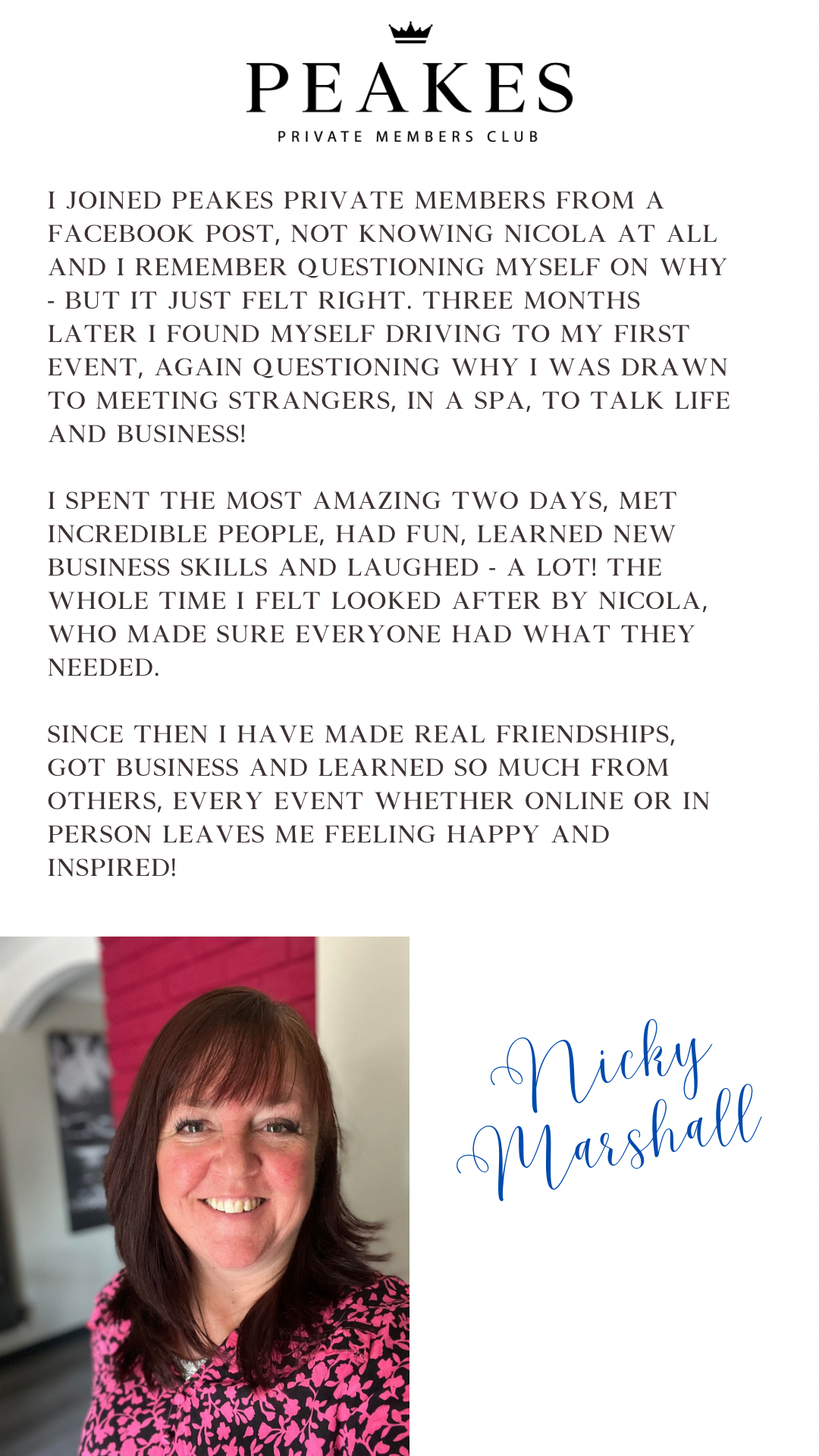 PEAKES
PRIVATE MEMBERS CLUB

I JOINED PEAKES PRIVATE MEMBERS FROM A FACEBOOK POST, NOT KNOWING NICOLA AT ALL AND I REMEMBER QUESTIONING MYSELF ON WHY - BUT IT JUST FELT RIGHT. THREE MONTHS LATER I FOUND MYSELF DRIVING TO MY FIRST EVENT, AGAIN QUESTIONING WHY I WAS DRAWN TO MEETING STRANGERS, IN A SPA, TO TALK LIFE AND BUSINESS!

I SPENT THE MOST AMAZING TWO DAYS, MET INCREDIBLE PEOPLE, HAD FUN, LEARNED NEW BUSINESS SKILLS AND LAUGHED - A LOT! THE WHOLE TIME I FELT LOOKED AFTER BY NICOLA, WHO MADE SURE EVERYONE HAD WHAT THEY NEEDED.

SINCE THEN I HAVE MADE REAL FRIENDSHIPS, GOT BUSINESS AND LEARNED SO MUCH FROM OTHERS, EVERY EVENT WHETHER ONLINE OR IN PERSON LEAVES ME FEELING HAPPY AND INSPIRED!

Nicky
Marshall